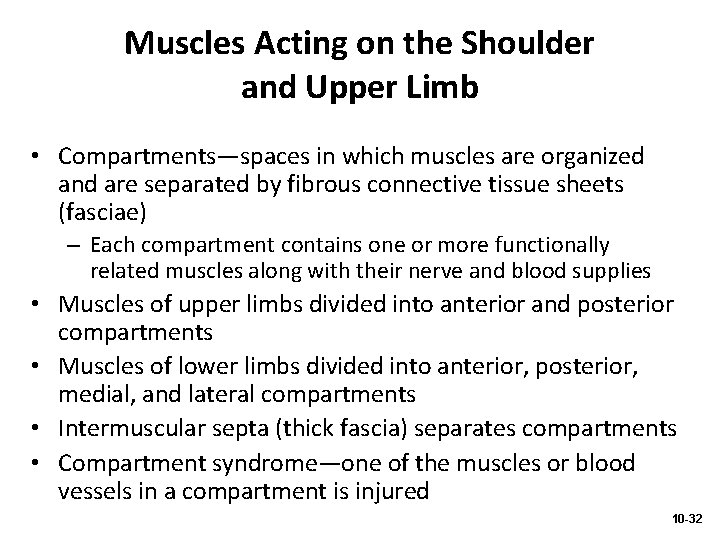 Muscles Acting on the Shoulder and Upper Limb

• Compartments—spaces in which muscles are organized and are separated by fibrous connective tissue sheets (fasciae)
  – Each compartment contains one or more functionally related muscles along with their nerve and blood supplies
• Muscles of upper limbs divided into anterior and posterior compartments
• Muscles of lower limbs divided into anterior, posterior, medial, and lateral compartments
• Intermuscular septa (thick fascia) separates compartments
• Compartment syndrome—one of the muscles or blood vessels in a compartment is injured

10-32